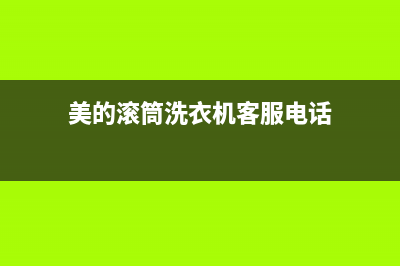 美的滚筒洗衣机客服电话